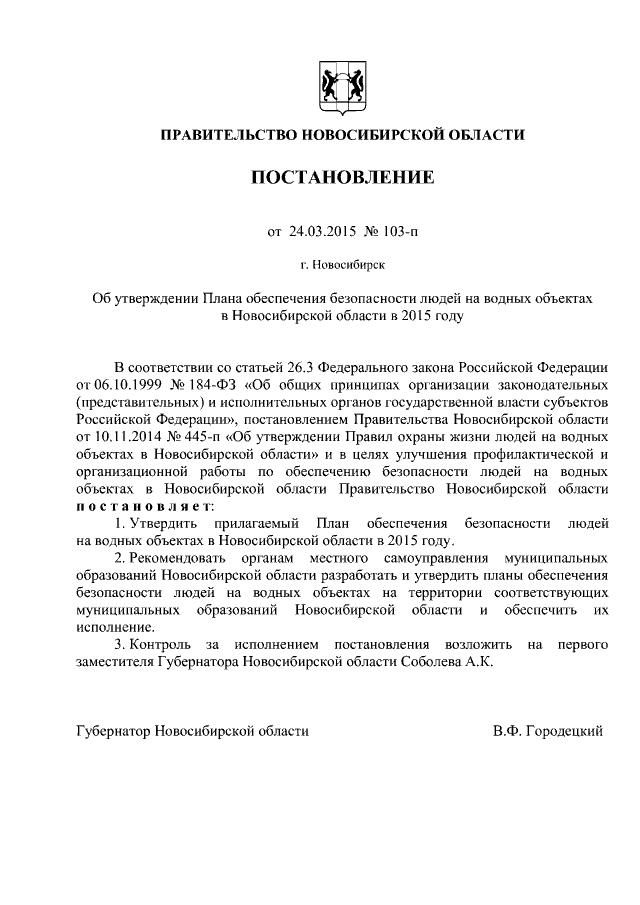 ПРАВИТЕЛЬСТВО НОВОСИБИРСКОЙ ОБЛАСТИ

ПОСТАНОВЛЕНИЕ

от 24.03.2015 № 103-п

г. Новосибирск

Об утверждении Плана обеспечения безопасности людей на водных объектах в Новосибирской области в 2015 году

В соответствии со статьей 26.3 Федерального закона Российской Федерации от 06.10.1999 № 184-ФЗ «Об общих принципах организации законодательных (представительных) и исполнительных органов государственной власти субъектов Российской Федерации», постановлением Правительства Новосибирской области от 10.11.2014 № 445-п «Об утверждении Правил охраны жизни людей на водных объектах в Новосибирской области» и в целях улучшения профилактической и организационной работы по обеспечению безопасности людей на водных объектах в Новосибирской области Правительство Новосибирской области постановляет:

1. Утвердить прилагаемый План обеспечения безопасности людей на водных объектах в Новосибирской области в 2015 году.

2. Рекомендовать органам местного самоуправления муниципальных образований Новосибирской области разработать и утвердить планы обеспечения безопасности людей на водных объектах на территории соответствующих муниципальных образований Новосибирской области и обеспечить их исполнение.

3. Контроль за исполнением постановления возложить на первого заместителя Губернатора Новосибирской области Соболева А.К.

Губернатор Новосибирской области В.Ф. Городецкий